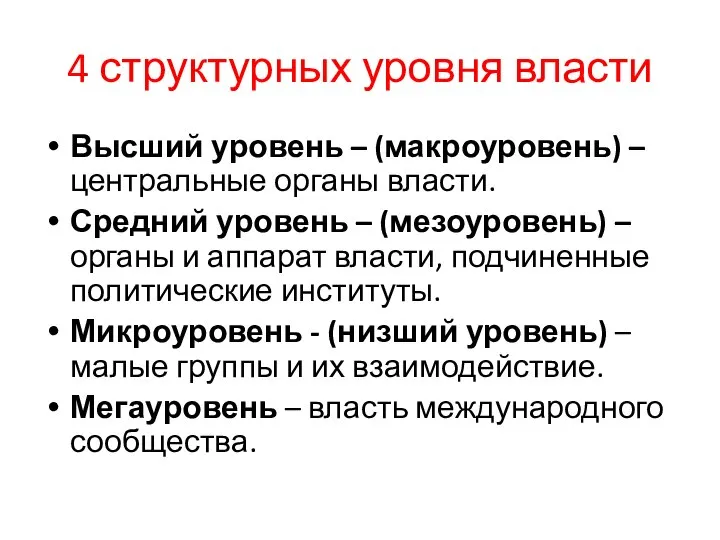 4 структурных уровня власти

• Высший уровень – (макроуровень) – центральные органы власти.
• Средний уровень – (мезоуровень) – органы и аппарат власти, подчиненные политические институты.
• Микроуровень - (низший уровень) – малые группы и их взаимодействие.
• Мегауровень – власть международного сообщества.